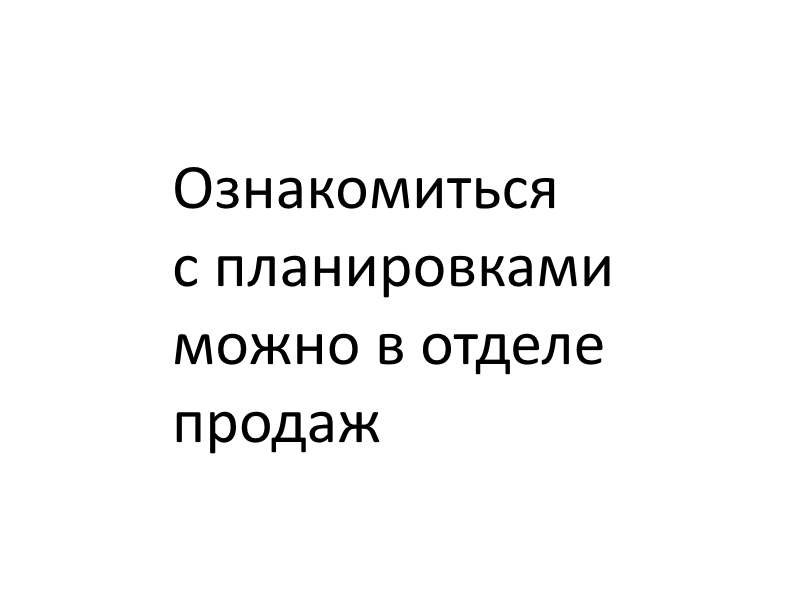 Ознакомиться с планировками можно в отделе продаж